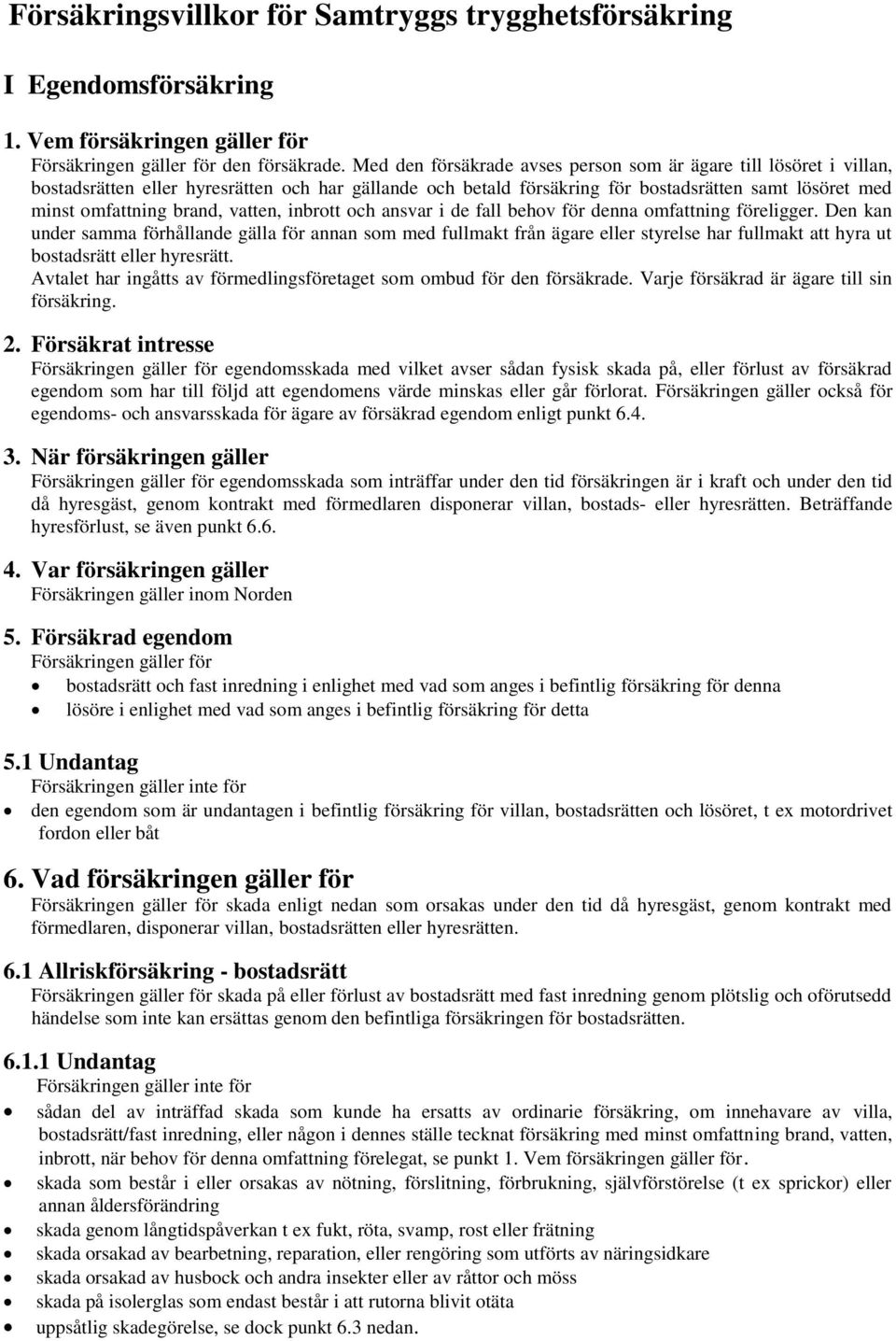 Försäkringsvillkor för Samtryggs trygghetsförsäkring

I Egendomsförsäkring

1. Vem försäkringen gäller för
Försäkringen gäller för den försäkrade. Med den försäkrade avses person som är ägare till lösöret i villan, bostadsrätten eller hyresrätten och har gällande och betald försäkring för bostadsrätten samt lösöret med minst omfattning brand, vatten, inbrott och ansvar i de fall behov för denna omfattning föreligger. Den kan under samma förhållande gälla för annan som med fullmakt från ägare eller styrelse har fullmakt att hyra ut bostadsrätt eller hyresrätt.
Avtalet har ingåtts av förmedlingsföretaget som ombud för den försäkrade. Varje försäkrad är ägare till sin försäkring.

2. Försäkrat intresse
Försäkringen gäller för egendomsskada med vilket avser sådan fysisk skada på, eller förlust av försäkrad egendom som har till följd att egendomens värde minskas eller går förlorat. Försäkringen gäller också för egendoms- och ansvarsskada för ägare av försäkrad egendom enligt punkt 6.4.

3. När försäkringen gäller
Försäkringen gäller för egendomsskada som inträffar under den tid försäkringen är i kraft och under den tid då hyresgäst, genom kontrakt med förmedlaren disponerar villan, bostads- eller hyresrätten. Beträffande hyresförlust, se även punkt 6.6.

4. Var försäkringen gäller
Försäkringen gäller inom Norden

5. Försäkrad egendom
Försäkringen gäller för
• bostadsrätt och fast inredning i enlighet med vad som anges i befintlig försäkring för denna
• lösöre i enlighet med vad som anges i befintlig försäkring för detta

5.1 Undantag
Försäkringen gäller inte för
• den egendom som är undantagen i befintlig försäkring för villan, bostadsrätten och lösöret, t ex motordrivet fordon eller båt

6. Vad försäkringen gäller för
Försäkringen gäller för skada enligt nedan som orsakas under den tid då hyresgäst, genom kontrakt med förmedlaren, disponerar villan, bostadsrätten eller hyresrätten.

6.1 Allriskförsäkring - bostadsrätt
Försäkringen gäller för skada på eller förlust av bostadsrätt med fast inredning genom plötslig och oförutsedd händelse som inte kan ersättas genom den befintliga försäkringen för bostadsrätten.

6.1.1 Undantag
Försäkringen gäller inte för
• sådan del av inträffad skada som kunde ha ersatts av ordinarie försäkring, om innehavare av villa, bostadsrätt/fast inredning, eller någon i dennes ställe tecknat försäkring med minst omfattning brand, vatten, inbrott, när behov för denna omfattning förelegat, se punkt 1. Vem försäkringen gäller för.
• skada som består i eller orsakas av nötning, förslitning, förbrukning, självförstörelse (t ex sprickor) eller annan åldersförändring
• skada genom långtidspåverkan t ex fukt, röta, svamp, rost eller frätning
• skada orsakad av bearbetning, reparation, eller rengöring som utförts av näringsidkare
• skada orsakad av husbock och andra insekter eller av råttor och möss
• skada på isolerglas som endast består i att rutorna blivit otäta
• uppsåtlig skadegörelse, se dock punkt 6.3 nedan.